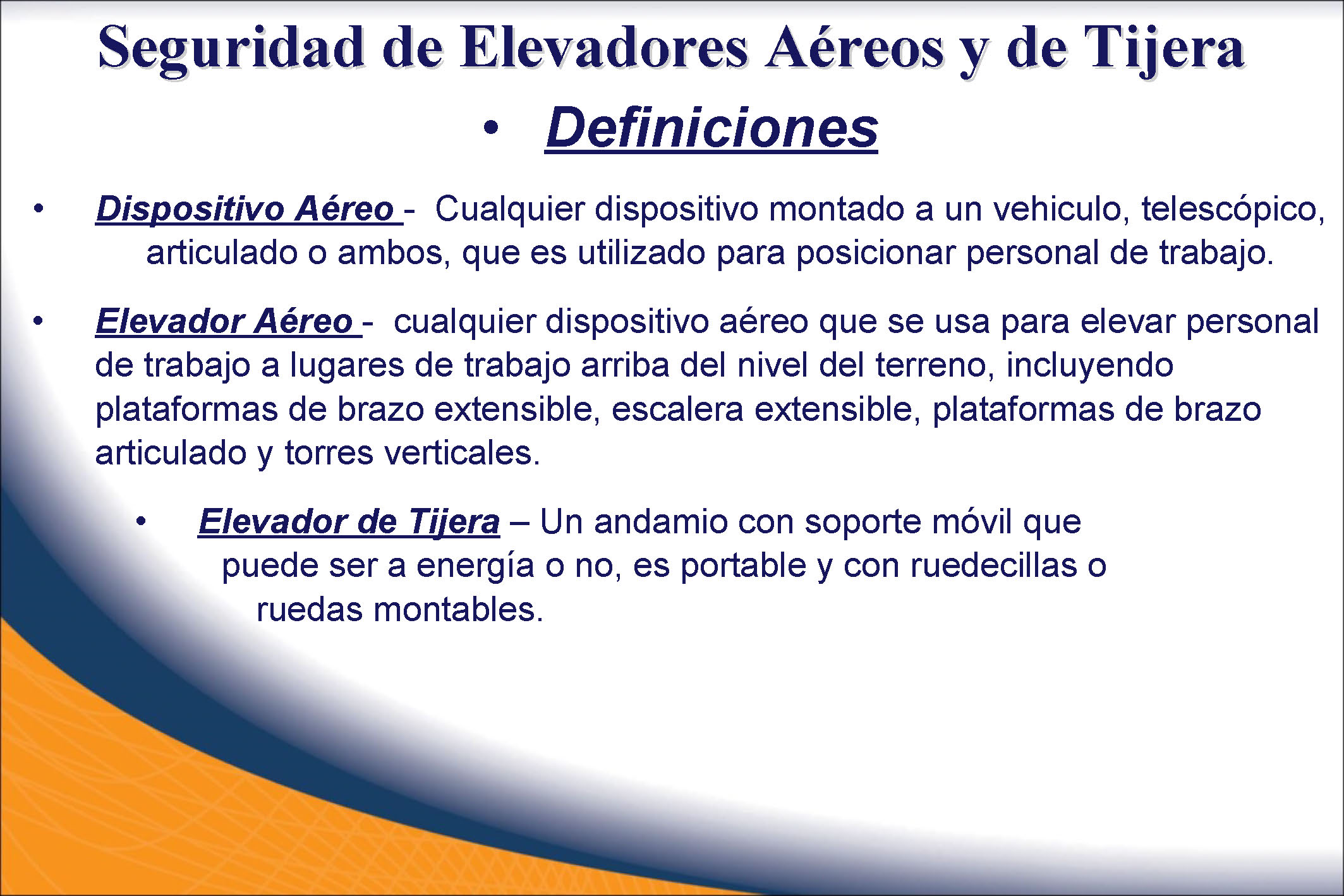 Seguridad de Elevadores Aéreos y de Tijera

• Definiciones

• Dispositivo Aéreo - Cualquier dispositivo montado a un vehiculo, telescópico, articulado o ambos, que es utilizado para posicionar personal de trabajo.

• Elevador Aéreo - cualquier dispositivo aéreo que se usa para elevar personal de trabajo a lugares de trabajo arriba del nivel del terreno, incluyendo plataformas de brazo extensible, escalera extensible, plataformas de brazo articulado y torres verticales.

• Elevador de Tijera – Un andamio con soporte móvil que puede ser a energía o no, es portable y con ruedecillas o ruedas montables.